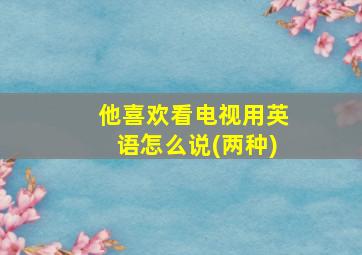 他喜欢看电视用英语怎么说(两种)